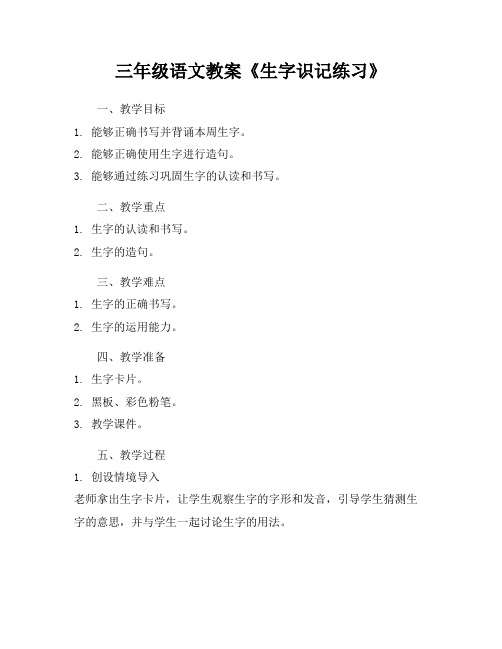 三年级语文教案《生字识记练习》

一、教学目标

1. 能够正确书写并背诵本周生字。

2. 能够正确使用生字进行造句。

3. 能够通过练习巩固生字的认读和书写。

二、教学重点

1. 生字的认读和书写。

2. 生字的造句。

三、教学难点

1. 生字的正确书写。

2. 生字的运用能力。

四、教学准备

1. 生字卡片。

2. 黑板、彩色粉笔。

3. 教学课件。

五、教学过程

1. 创设情境导入

老师拿出生字卡片，让学生观察生字的字形和发音，引导学生猜测生字的意思，并与学生一起讨论生字的用法。